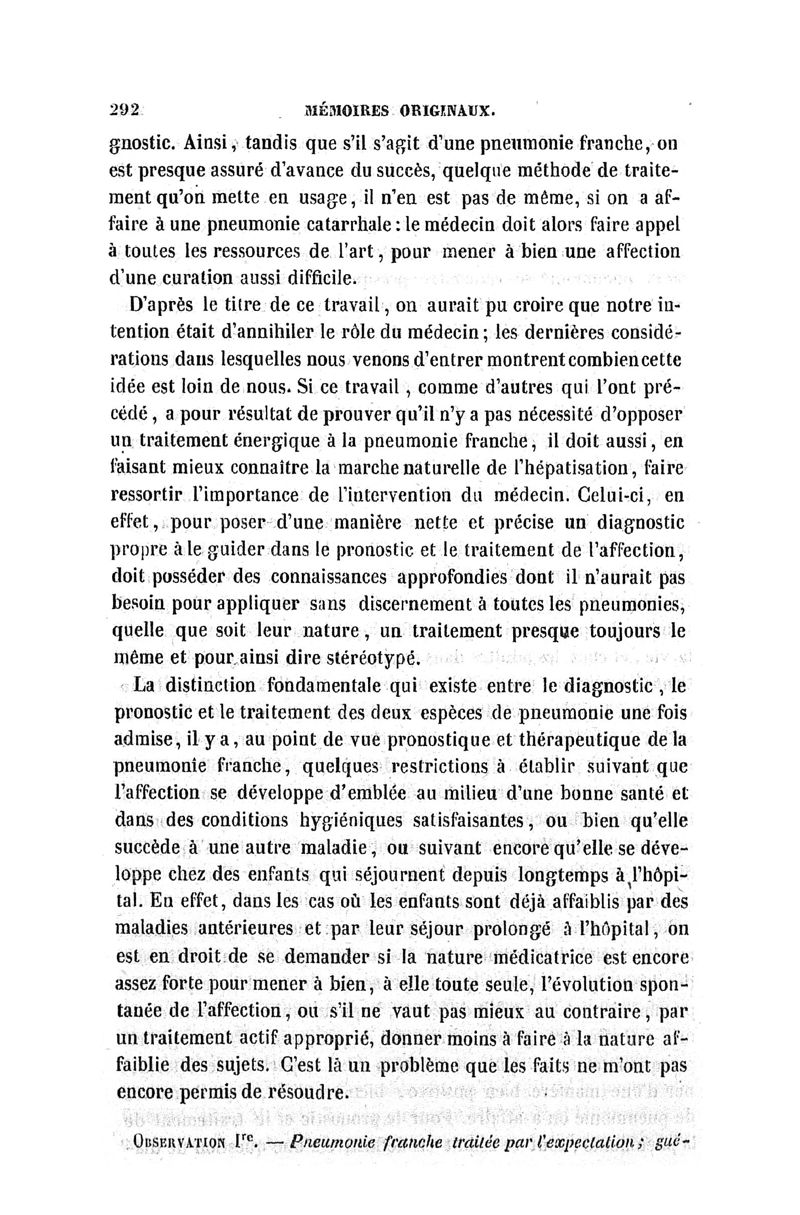 292 MÉMOIRES ORIGINAUX.

gnostic. Ainsi, tandis que s'il s'agit d'une pneumonie franche, on est presque assuré d'avance du succès, quelque méthode de traitement qu'on mette en usage, il n'en est pas de même, si on a affaire à une pneumonie catarrhale : le médecin doit alors faire appel à toutes les ressources de l'art, pour mener à bien une affection d'une curation aussi difficile.

D'après le titre de ce travail, on aurait pu croire que notre intention était d'annihiler le rôle du médecin ; les dernières considérations dans lesquelles nous venons d'entrer montrent combien cette idée est loin de nous. Si ce travail, comme d'autres qui l'ont précédé, a pour résultat de prouver qu'il n'y a pas nécessité d'opposer un traitement énergique à la pneumonie franche, il doit aussi, en faisant mieux connaître la marche naturelle de l'hépatisation, faire ressortir l'importance de l'intervention du médecin. Celui-ci, en effet, pour poser d'une manière nette et précise un diagnostic propre à le guider dans le pronostic et le traitement de l'affection, doit posséder des connaissances approfondies dont il n'aurait pas besoin pour appliquer sans discernement à toutes les pneumonies, quelle que soit leur nature, un traitement presque toujours le même et pour ainsi dire stéréotypé.

La distinction fondamentale qui existe entre le diagnostic, le pronostic et le traitement des deux espèces de pneumonie une fois admise, il y a, au point de vue pronostique et thérapeutique de la pneumonie franche, quelques restrictions à établir suivant que l'affection se développe d'emblée au milieu d'une bonne santé et dans des conditions hygiéniques satisfaisantes, ou bien qu'elle succède à une autre maladie, ou suivant encore qu'elle se développe chez des enfants qui séjournent depuis longtemps à l'hôpital. En effet, dans les cas où les enfants sont déjà affaiblis par des maladies antérieures et par leur séjour prolongé à l'hôpital, on est en droit de se demander si la nature médicatrice est encore assez forte pour mener à bien, à elle toute seule, l'évolution spontanée de l'affection, ou s'il ne vaut pas mieux au contraire, par un traitement actif approprié, donner moins à faire à la nature affaiblie des sujets. C'est là un problème que les faits ne m'ont pas encore permis de résoudre.

OBSERVATION Ire. — Pneumonie franche traitée par l'expectation ; gué-